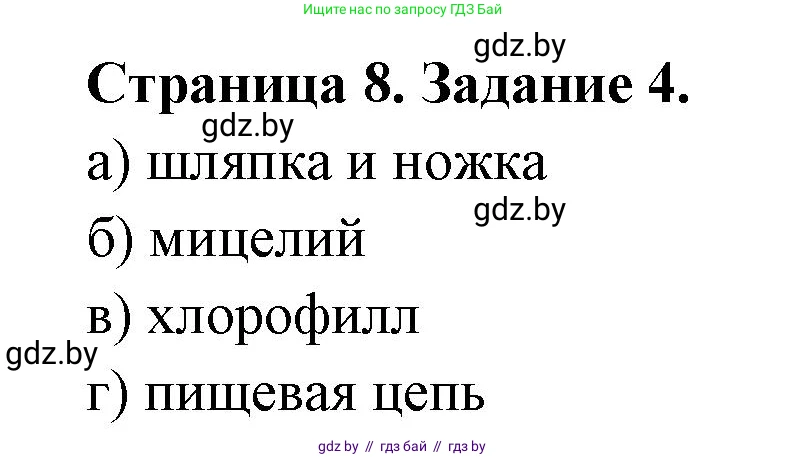 Ищите нас по запросу ГДЗ Бай

gdz.by

Страница 8. Задание 4.

gdz.by

а) шляпка и ножка

gdz.by

б) мицелий

в) хлорофилл

gdz.by

г) пищевая цепь

gdz by // гдз бай // гдз by